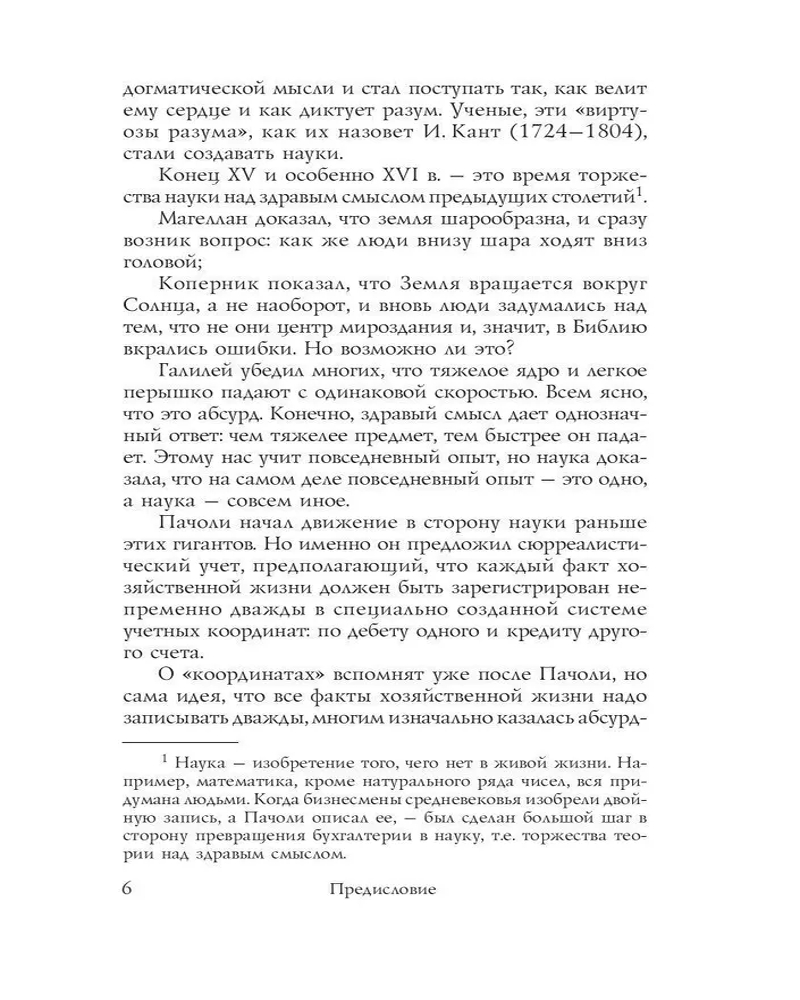 догматической мысли и стал поступать так, как велит ему сердце и как диктует разум. Ученые, эти «виртуозы разума», как их назовет И. Кант (1724—1804), стали создавать науки.

Конец XV и особенно XVI в. — это время торжества науки над здравым смыслом предыдущих столетий$^1$.

Магеллан доказал, что земля шарообразна, и сразу возник вопрос: как же люди внизу шара ходят вниз головой;

Коперник показал, что Земля вращается вокруг Солнца, а не наоборот, и вновь люди задумались над тем, что не они центр мироздания и, значит, в Библию вкрались ошибки. Но возможно ли это?

Галилей убедил многих, что тяжелое ядро и легкое перышко падают с одинаковой скоростью. Всем ясно, что это абсурд. Конечно, здравый смысл дает однозначный ответ: чем тяжелее предмет, тем быстрее он падает. Этому нас учит повседневный опыт, но наука доказала, что на самом деле повседневный опыт — это одно, а наука — совсем иное.

Пачоли начал движение в сторону науки раньше этих гигантов. Но именно он предложил сюрреалистический учет, предполагающий, что каждый факт хозяйственной жизни должен быть зарегистрирован непременно дважды в специально созданной системе учетных координат: по дебету одного и кредиту другого счета.

О «координатах» вспомнят уже после Пачоли, но сама идея, что все факты хозяйственной жизни надо записывать дважды, многим изначально казалась абсурд-

$^1$ Наука — изобретение того, чего нет в живой жизни. Например, математика, кроме натурального ряда чисел, вся придумана людьми. Когда бизнесмены средневековья изобрели двойную запись, а Пачоли описал ее, — был сделан большой шаг в сторону превращения бухгалтерии в науку, т.е. торжества теории над здравым смыслом.

6 Предисловие